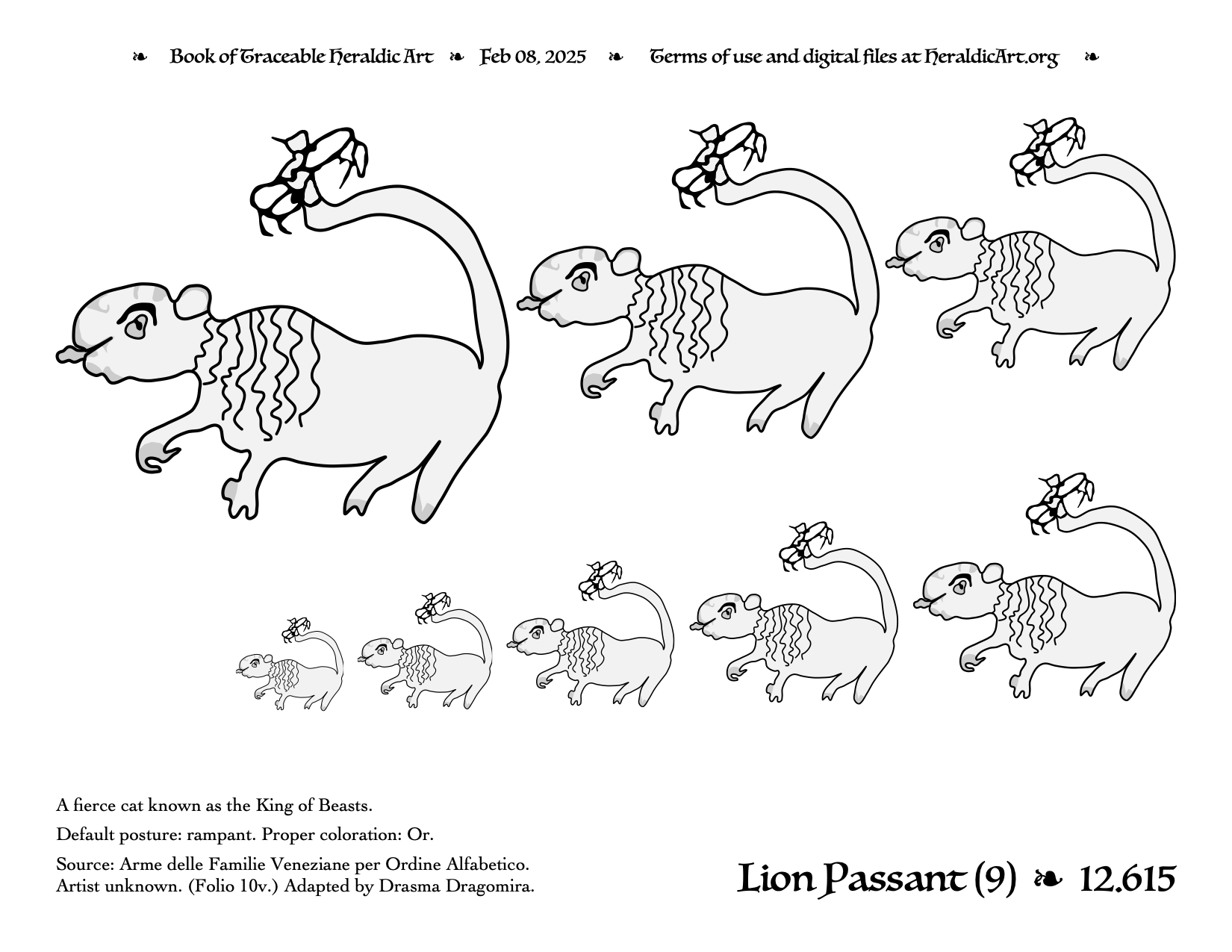 ❧ Book of Traceable Heraldic Art ❧ Feb 08, 2025 ❧ Terms of use and digital files at HeraldicArt.org ❧

A fierce cat known as the King of Beasts.

Default posture: rampant. Proper coloration: Or.

Source: Arme delle Familie Veneziane per Ordine Alfabetico. Artist unknown. (Folio 10v.) Adapted by Drasma Dragomira.

Lion Passant (9) ❧ 12.615